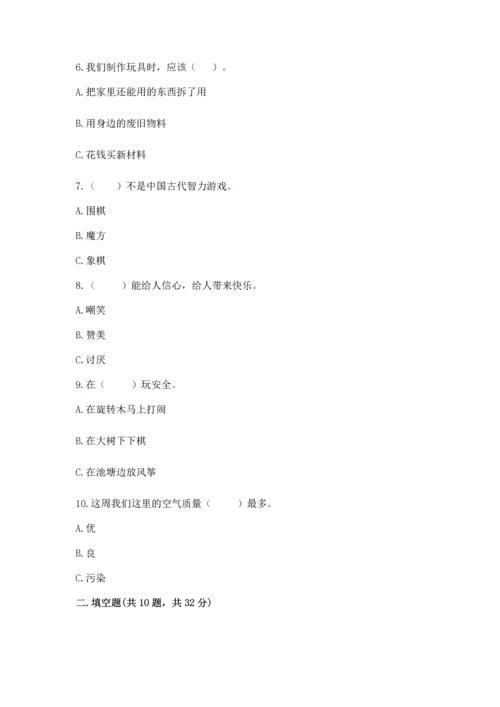 6. 我们制作玩具时，应该（　）。

A. 把家里还能用的东西拆了用

B. 用身边的废旧物料

C. 花钱买新材料

7.（　　）不是中国古代智力游戏。

A. 围棋

B. 魔方

C. 象棋

8.（　　）能给人信心，给人带来快乐。

A. 嘲笑

B. 赞美

C. 讨厌

9. 在（　　）玩安全。

A. 在旋转木马上打闹

B. 在大树下下棋

C. 在池塘边放风筝

10. 这周我们这里的空气质量（　　）最多。

A. 优

B. 良

C. 污染

二. 填空题(共 10 题，共 32 分)